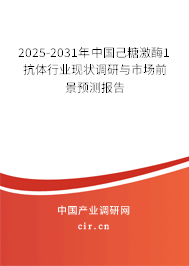 2025-2031年中国己糖激酶1抗体行业现状调研与市场前景预测报告

中国产业调研网

cir.cn